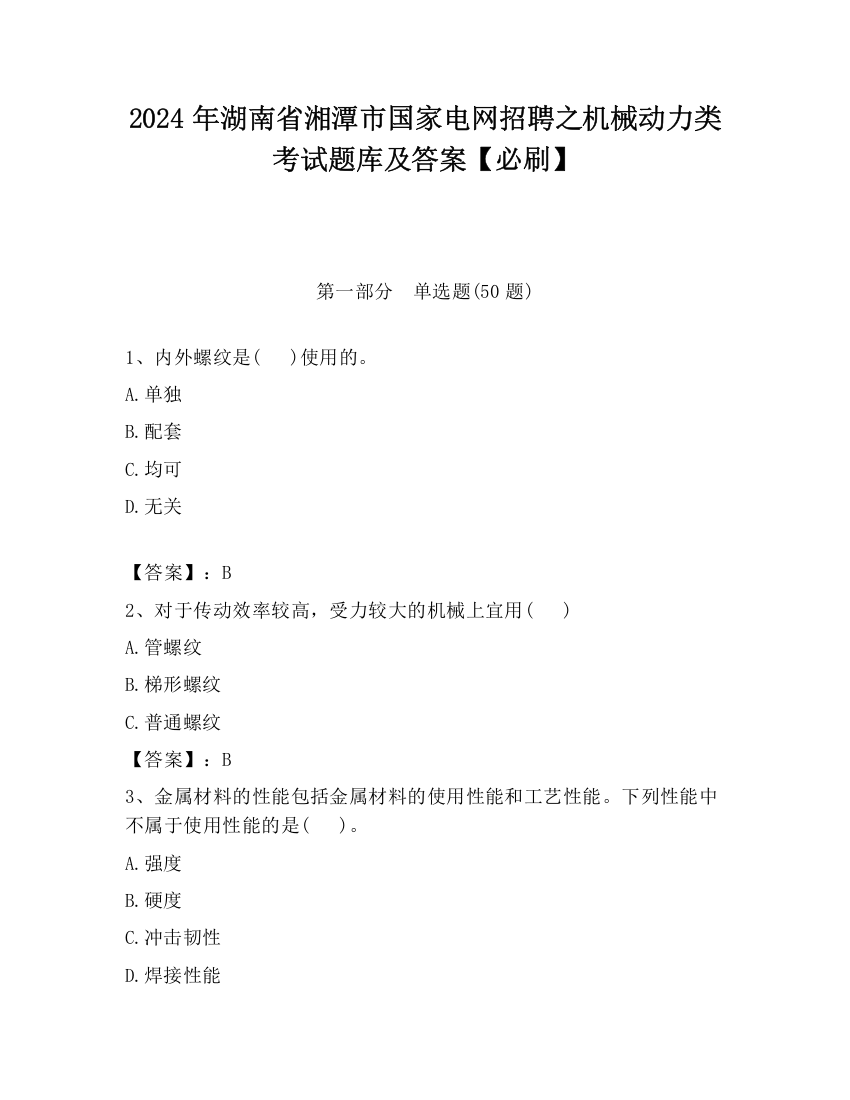 2024 年湖南省湘潭市国家电网招聘之机械动力类考试题库及答案【必刷】

第一部分　单选题(50 题)

1、内外螺纹是(　　)使用的。

A.单独

B.配套

C.均可

D.无关

【答案】：B

2、对于传动效率较高，受力较大的机械上宜用(　　)

A.管螺纹

B.梯形螺纹

C.普通螺纹

【答案】：B

3、金属材料的性能包括金属材料的使用性能和工艺性能。下列性能中不属于使用性能的是(　　)。

A.强度

B.硬度

C.冲击韧性

D.焊接性能